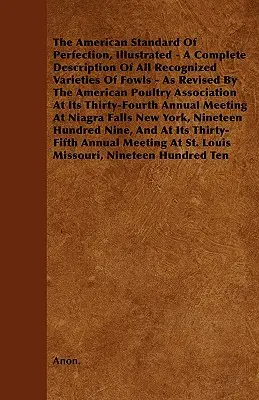 The American Standard Of Perfection, Illustrated - A Complete Description Of All Recognized Varieties Of Fowls - As Revised By The American Poultry Association At Its Thirty-Fourth Annual Meeting At Niagra Falls New York, Nineteen Hundred Nine, And At Its Thirty-Fifth Annual Meeting At St. Louis Missouri, Nineteen Hundred Ten

Anon.